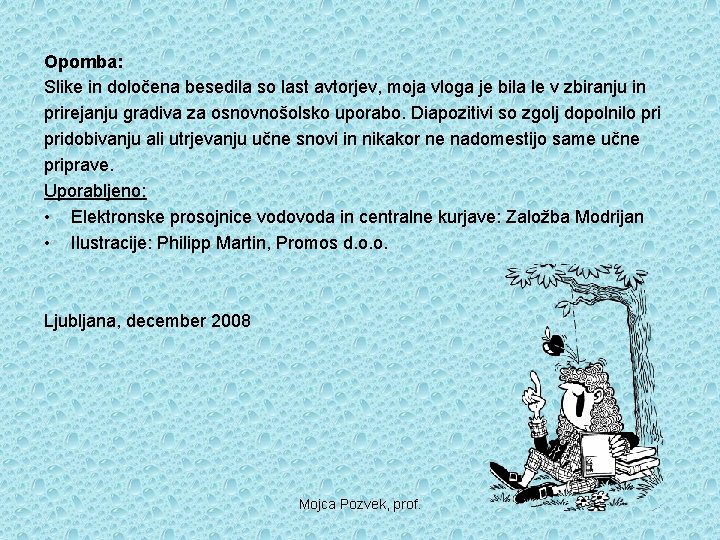 Opomba:
Slike in določena besedila so last avtorjev, moja vloga je bila le v zbiranju in prirejanju gradiva za osnovnošolsko uporabo. Diapozitivi so zgolj dopolnilo pri pridobivanju ali utrjevanju učne snovi in nikakor ne nadomestijo same učne priprave.
Uporabljeno:
• Elektronske prosojnice vodovoda in centralne kurjave: Založba Modrijan
• Ilustracije: Philipp Martin, Promos d.o.o.

Ljubljana, december 2008

Mojca Pozvek, prof.